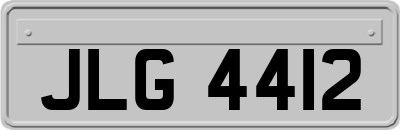 JLG 4412